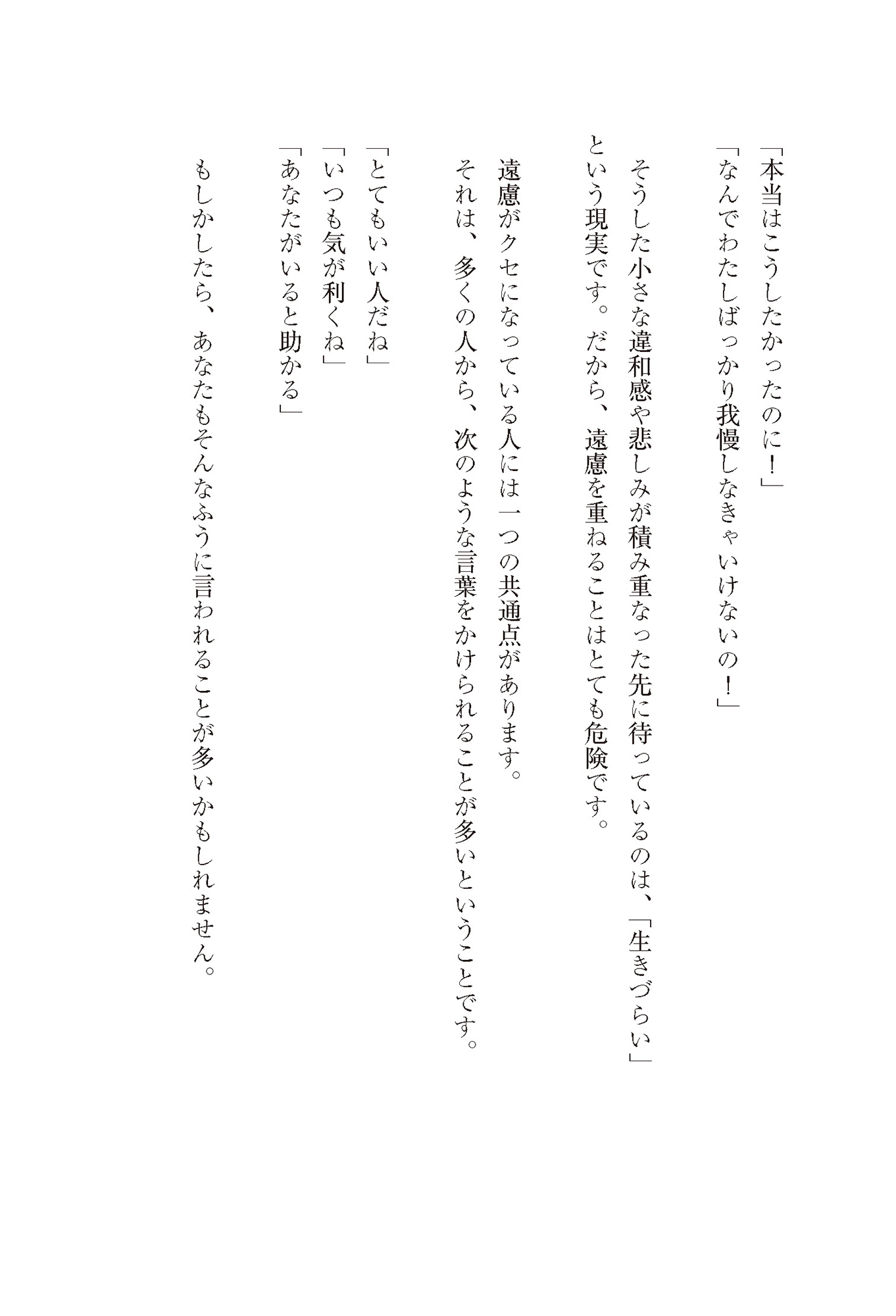 「本当はこうしたかったのに！」
「なんでわたしばっかり我慢しなきゃいけないの！」

そうした小さな違和感や悲しみが積み重なった先に待っているのは、「生きづらい」という現実です。だから、遠慮を重ねることはとても危険です。

遠慮がクセになっている人には一つの共通点があります。
それは、多くの人から、次のような言葉をかけられることが多いということです。

「とてもいい人だね」
「いつも気が利くね」
「あなたがいると助かる」

もしかしたら、あなたもそんなふうに言われることが多いかもしれません。